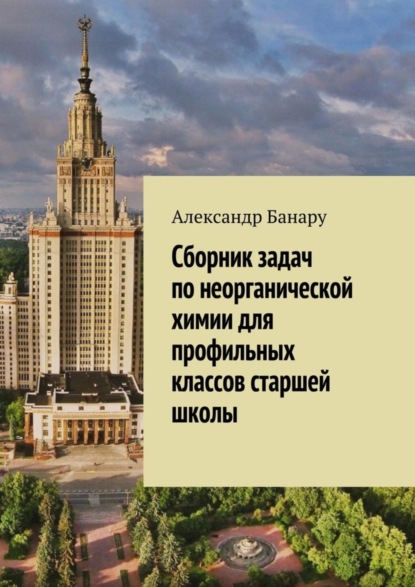 Александр Банару

Сборник задач по неорганической химии для профильных классов старшей школы